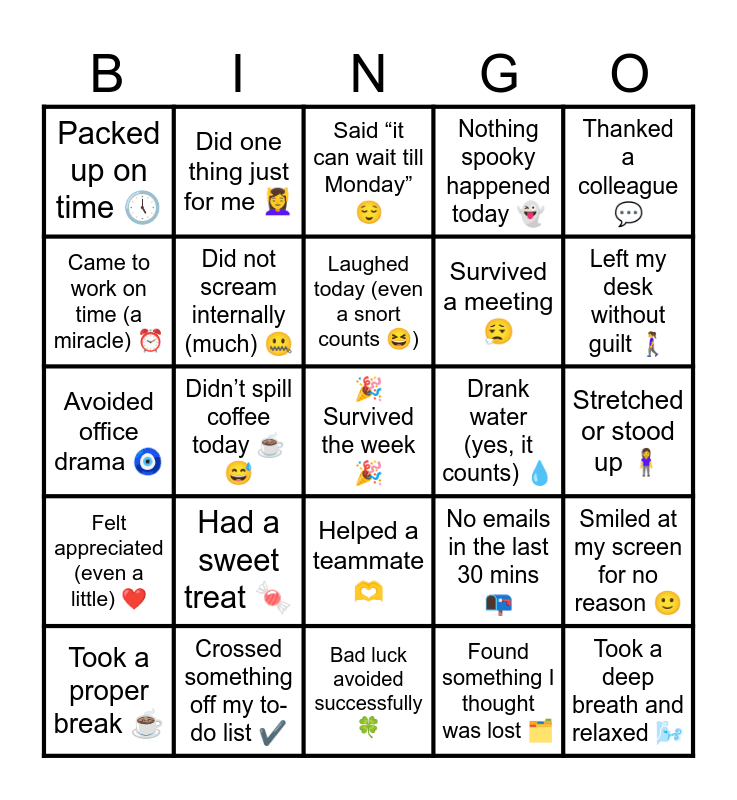 | B | I | N | G | O |
|---|---|---|---|---|
| Packed up on time 🕔 | Did one thing just for me 💆‍♀️ | Said “it can wait till Monday” 😌 | Nothing spooky happened today 👻 | Thanked a colleague 💬 |
| Came to work on time (a miracle) ⏰ | Did not scream internally (much) 🤐 | Laughed today (even a snort counts 😆) | Survived a meeting 😮‍💨 | Left my desk without guilt 🚶‍♀️ |
| Avoided office drama 🧿 | Didn’t spill coffee today ☕ 😅 | 🎉 Survived the week 🎉 | Drank water (yes, it counts) 💧 | Stretched or stood up 🧍‍♀️ |
| Felt appreciated (even a little) ❤️ | Had a sweet treat 🍬 | Helped a teammate 🫶 | No emails in the last 30 mins 📭 | Smiled at my screen for no reason 🙂 |
| Took a proper break ☕ | Crossed something off my to-do list ✔️ | Bad luck avoided successfully 🍀 | Found something I thought was lost 🗂️ | Took a deep breath and relaxed 🌬️ |